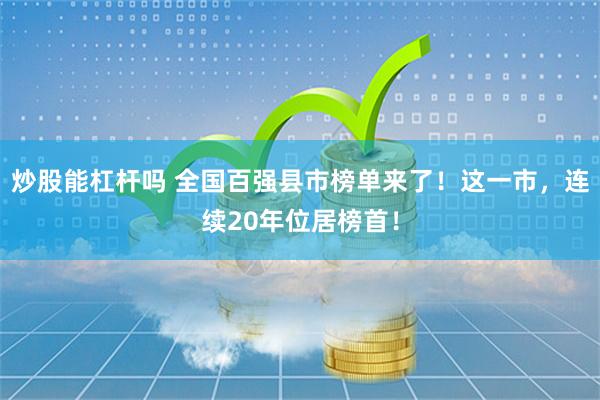 炒股能杠杆吗 全国百强县市榜单来了！这一市，连续20年位居榜首！